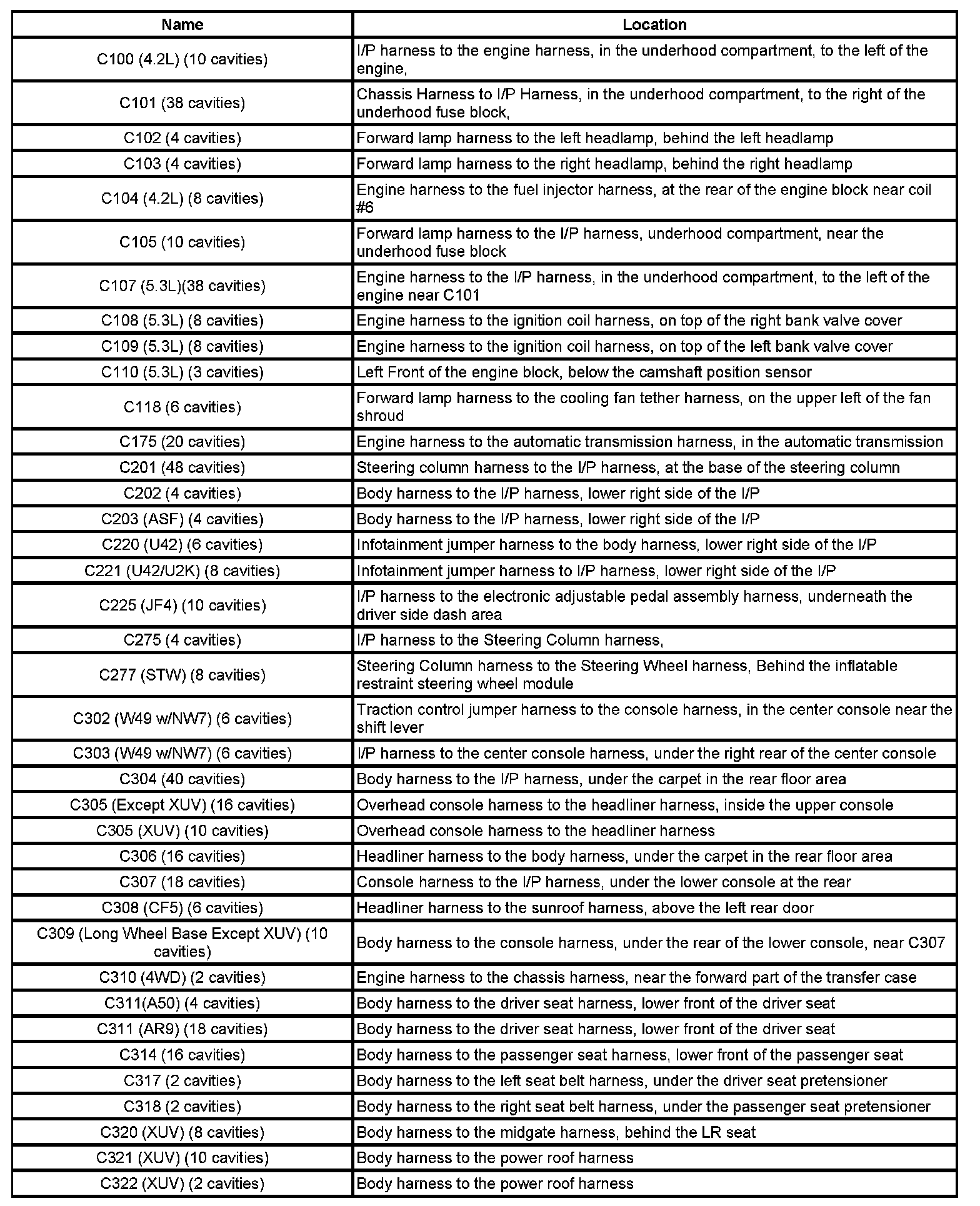 | Name | Location |
|---|---|
| C100 (4.2L) (10 cavities) | I/P harness to the engine harness, in the underhood compartment, to the left of the engine, |
| C101 (38 cavities) | Chassis Harness to I/P Harness, in the underhood compartment, to the right of the underhood fuse block, |
| C102 (4 cavities) | Forward lamp harness to the left headlamp, behind the left headlamp |
| C103 (4 cavities) | Forward lamp harness to the right headlamp, behind the right headlamp |
| C104 (4.2L) (8 cavities) | Engine harness to the fuel injector harness, at the rear of the engine block near coil #6 |
| C105 (10 cavities) | Forward lamp harness to the I/P harness, underhood compartment, near the underhood fuse block |
| C107 (5.3L)(38 cavities) | Engine harness to the I/P harness, in the underhood compartment, to the left of the engine near C101 |
| C108 (5.3L) (8 cavities) | Engine harness to the ignition coil harness, on top of the right bank valve cover |
| C109 (5.3L) (8 cavities) | Engine harness to the ignition coil harness, on top of the left bank valve cover |
| C110 (5.3L) (3 cavities) | Left Front of the engine block, below the camshaft position sensor |
| C118 (6 cavities) | Forward lamp harness to the cooling fan tether harness, on the upper left of the fan shroud |
| C175 (20 cavities) | Engine harness to the automatic transmission harness, in the automatic transmission |
| C201 (48 cavities) | Steering column harness to the I/P harness, at the base of the steering column |
| C202 (4 cavities) | Body harness to the I/P harness, lower right side of the I/P |
| C203 (ASF) (4 cavities) | Body harness to the I/P harness, lower right side of the I/P |
| C220 (U42) (6 cavities) | Infotainment jumper harness to the body harness, lower right side of the I/P |
| C221 (U42/U2K) (8 cavities) | Infotainment jumper harness to I/P harness, lower right side of the I/P |
| C225 (JF4) (10 cavities) | I/P harness to the electronic adjustable pedal assembly harness, underneath the driver side dash area |
| C275 (4 cavities) | I/P harness to the Steering Column harness, |
| C277 (STW) (8 cavities) | Steering Column harness to the Steering Wheel harness, Behind the inflatable restraint steering wheel module |
| C302 (W49 w/NW7) (6 cavities) | Traction control jumper harness to the console harness, in the center console near the shift lever |
| C303 (W49 w/NW7) (6 cavities) | I/P harness to the center console harness, under the right rear of the center console |
| C304 (40 cavities) | Body harness to the I/P harness, under the carpet in the rear floor area |
| C305 (Except XUV) (16 cavities) | Overhead console harness to the headliner harness, inside the upper console |
| C305 (XUV) (10 cavities) | Overhead console harness to the headliner harness |
| C306 (16 cavities) | Headliner harness to the body harness, under the carpet in the rear floor area |
| C307 (18 cavities) | Console harness to the I/P harness, under the lower console at the rear |
| C308 (CF5) (6 cavities) | Headliner harness to the sunroof harness, above the left rear door |
| C309 (Long Wheel Base Except XUV) (10 cavities) | Body harness to the console harness, under the rear of the lower console, near C307 |
| C310 (4WD) (2 cavities) | Engine harness to the chassis harness, near the forward part of the transfer case |
| C311(A50) (4 cavities) | Body harness to the driver seat harness, lower front of the driver seat |
| C311 (AR9) (18 cavities) | Body harness to the driver seat harness, lower front of the driver seat |
| C314 (16 cavities) | Body harness to the passenger seat harness, lower front of the passenger seat |
| C317 (2 cavities) | Body harness to the left seat belt harness, under the driver seat pretensioner |
| C318 (2 cavities) | Body harness to the right seat belt harness, under the passenger seat pretensioner |
| C320 (XUV) (8 cavities) | Body harness to the midgate harness, behind the LR seat |
| C321 (XUV) (10 cavities) | Body harness to the power roof harness |
| C322 (XUV) (2 cavities) | Body harness to the power roof harness |